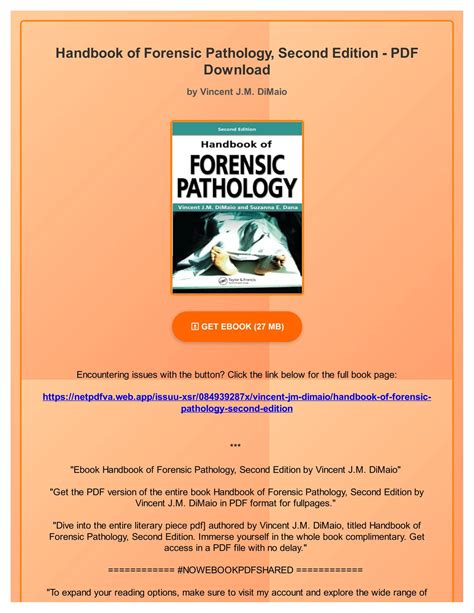 Handbook of Forensic Pathology, Second Edition - PDF Download

by Vincent J.M. DiMaio

Second Edition

Handbook of

FORENSIC PATHOLOGY

Vincent J.M. DiMaio and Suzanna E. Dana

Taylor & Francis

GET EBOOK (27 MB)

Encountering issues with the button? Click the link below for the full book page:

https://netpdfva.web.app/issuu-xsr/084939287x/vincent-jm-dimaio/handbook-of-forensic-pathology-second-edition

***

"Ebook Handbook of Forensic Pathology, Second Edition by Vincent J.M. DiMaio"

"Get the PDF version of the entire book Handbook of Forensic Pathology, Second Edition by Vincent J.M. DiMaio in PDF format for fullpages."

"Dive into the entire literary piece pdf] authored by Vincent J.M. DiMaio, titled Handbook of Forensic Pathology, Second Edition. Immerse yourself in the whole book complimentary. Get access in a PDF file with no delay."

============ #NOWEBOOKPDFSHARED ============

"To expand your reading options, make sure to visit my account and explore the wide range of